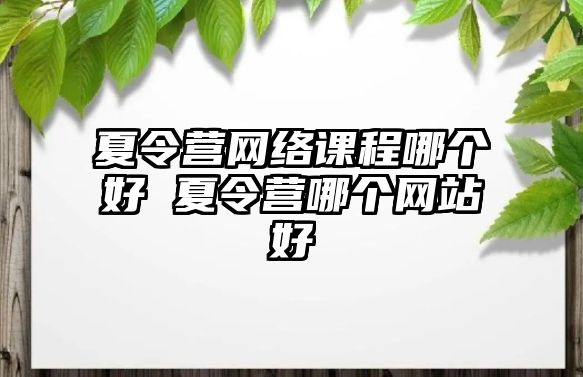 夏令营网络课程哪个好 夏令营哪个网站好